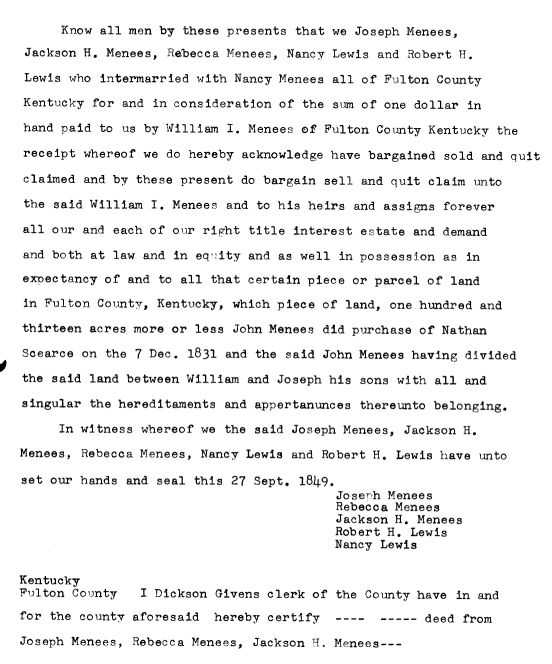 Know all men by these presents that we Joseph Menees, Jackson H. Menees, Rebecca Menees, Nancy Lewis and Robert H. Lewis who intermarried with Nancy Menees all of Fulton County Kentucky for and in consideration of the sum of one dollar in hand paid to us by William I. Menees of Fulton County Kentucky the receipt whereof we do hereby acknowledge have bargained sold and quit claimed and by these present do bargain sell and quit claim unto the said William I. Menees and to his heirs and assigns forever all our and each of our right title interest estate and demand and both at law and in equity and as well in possession as in expectancy of and to all that certain piece or parcel of land in Fulton County, Kentucky, which piece of land, one hundred and thirteen acres more or less John Menees did purchase of Nathan Scearce on the 7 Dec. 1831 and the said John Menees having divided the said land between William and Joseph his sons with all and singular the hereditaments and appertanunces thereunto belonging.

In witness whereof we the said Joseph Menees, Jackson H. Menees, Rebecca Menees, Nancy Lewis and Robert H. Lewis have unto set our hands and seal this 27 Sept. 1849.

Joseph Menees
Rebecca Menees
Jackson H. Menees
Robert H. Lewis
Nancy Lewis

Kentucky
Fulton County I Dickson Givens clerk of the County have in and for the county aforesaid hereby certify ---- ----- deed from Joseph Menees, Rebecca Menees, Jackson H. Menees---